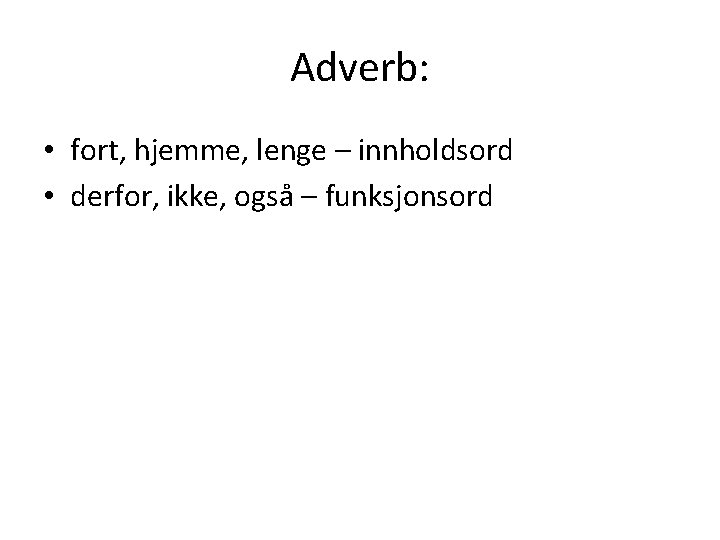 Adverb:

• fort, hjemme, lenge – innholdsord
• derfor, ikke, også – funksjonsord